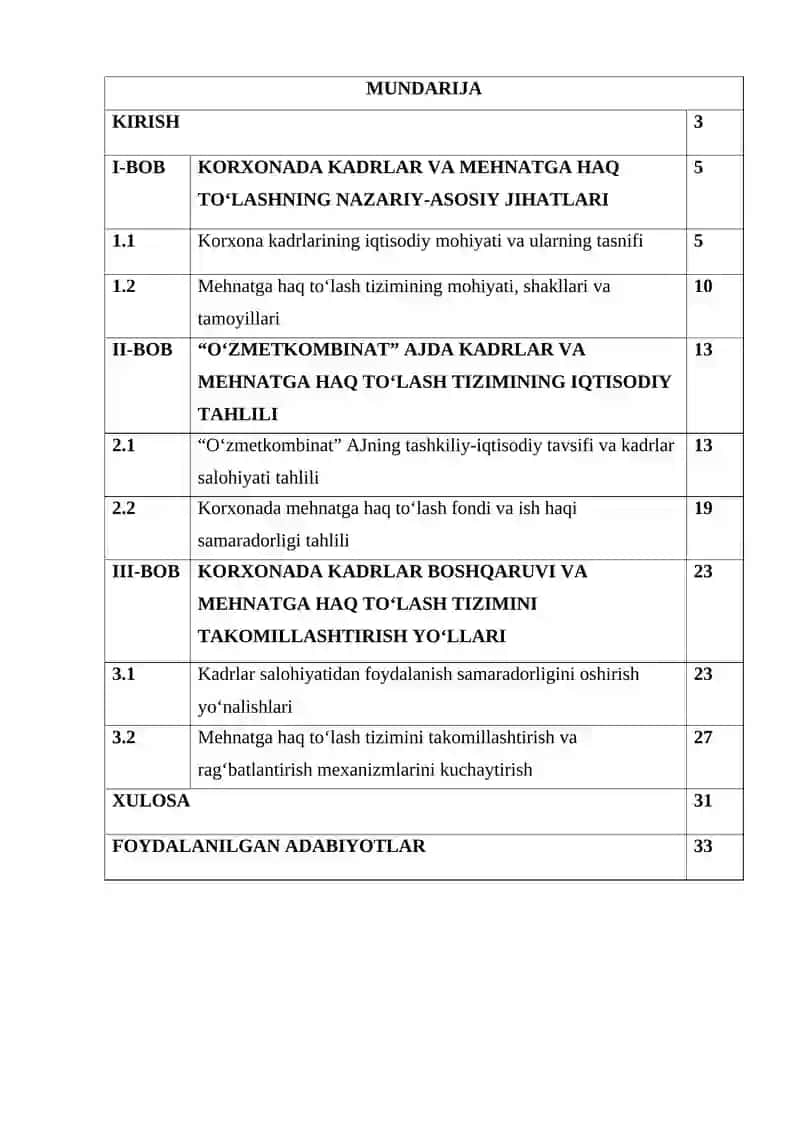 | MUNDARIJA | | |
|---|---|---|
| KIRISH | | 3 |
| I-BOB | KORXONADA KADRLAR VA MEHNATGA HAQ TO‘LASHNING NAZARIY-ASOSIY JIHATLARI | 5 |
| 1.1 | Korxona kadrlarining iqtisodiy mohiyati va ularning tasnifi | 5 |
| 1.2 | Mehnatga haq to‘lash tizimining mohiyati, shakllari va tamoyillari | 10 |
| II-BOB | “O‘ZMETKOMBINAT” AJDA KADRLAR VA MEHNATGA HAQ TO‘LASH TIZIMINING IQTISODIY TAHLILI | 13 |
| 2.1 | “O‘zmetkombinat” AJning tashkiliy-iqtisodiy tavsifi va kadrlar salohiyati tahlili | 13 |
| 2.2 | Korxonada mehnatga haq to‘lash fondi va ish haqi samaradorligi tahlili | 19 |
| III-BOB | KORXONADA KADRLAR BOSHQARUVI VA MEHNATGA HAQ TO‘LASH TIZIMINI TAKOMILLASHTIRISH YO‘LLARI | 23 |
| 3.1 | Kadrlar salohiyatidan foydalanish samaradorligini oshirish yo‘nalishlari | 23 |
| 3.2 | Mehnatga haq to‘lash tizimini takomillashtirish va rag‘batlantirish mexanizmlarini kuchaytirish | 27 |
| XULOSA | | 31 |
| FOYDALANILGAN ADABIYOTLAR | | 33 |